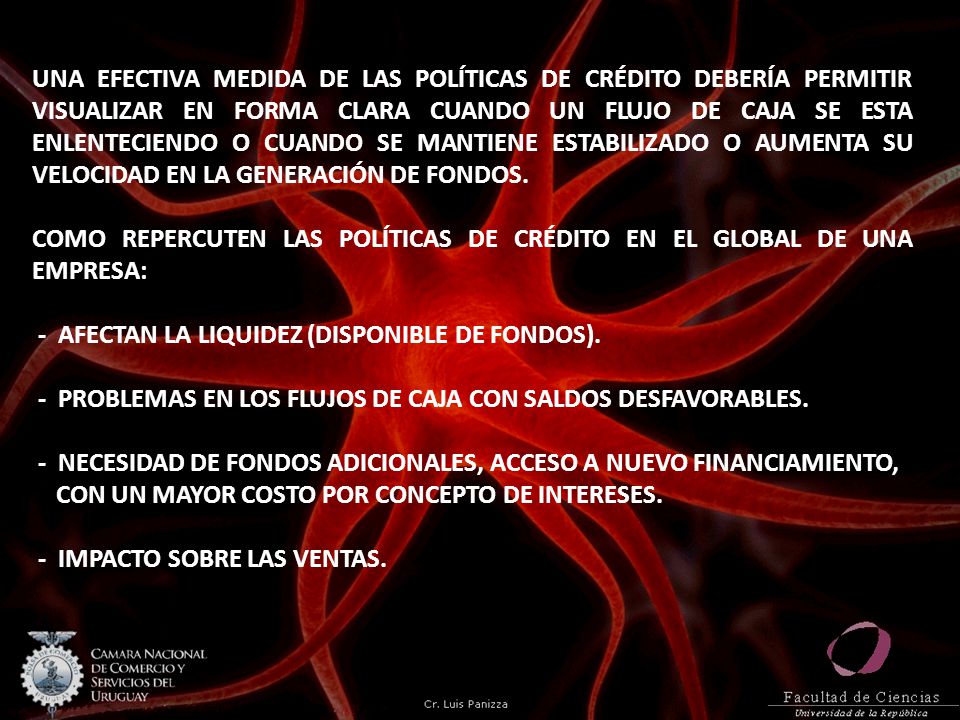 UNA EFECTIVA MEDIDA DE LAS POLÍTICAS DE CRÉDITO DEBERÍA PERMITIR VISUALIZAR EN FORMA CLARA CUANDO UN FLUJO DE CAJA SE ESTA ENLENTECIENDO O CUANDO SE MANTIENE ESTABILIZADO O AUMENTA SU VELOCIDAD EN LA GENERACIÓN DE FONDOS.

COMO REPERCUTEN LAS POLÍTICAS DE CRÉDITO EN EL GLOBAL DE UNA EMPRESA:

- AFECTAN LA LIQUIDEZ (DISPONIBLE DE FONDOS).

- PROBLEMAS EN LOS FLUJOS DE CAJA CON SALDOS DESFAVORABLES.

- NECESIDAD DE FONDOS ADICIONALES, ACCESO A NUEVO FINANCIAMIENTO, CON UN MAYOR COSTO POR CONCEPTO DE INTERESES.

- IMPACTO SOBRE LAS VENTAS.

CAMARA NACIONAL DE COMERCIO Y SERVICIOS DEL URUGUAY

Cr. Luis Panizza

Facultad de Ciencias
Universidad de la República